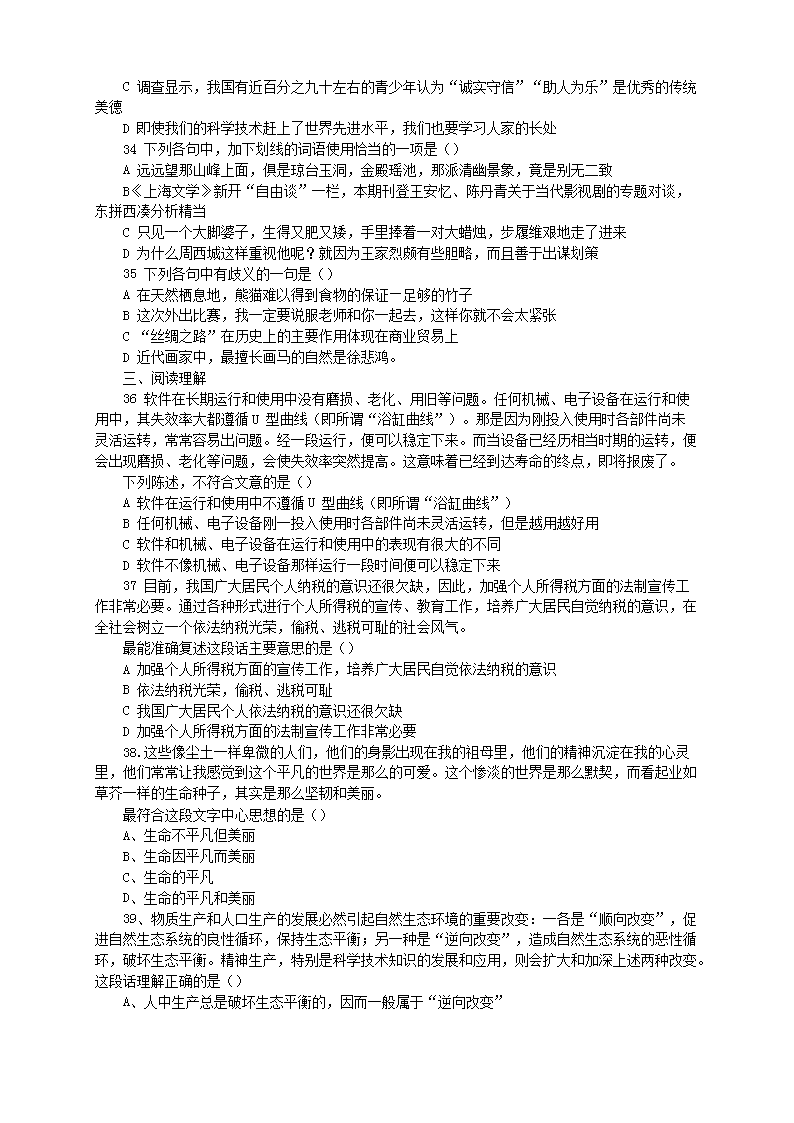 C 调查显示，我国有近百分之九十左右的青少年认为“诚实守信”“助人为乐”是优秀的传统美德

D 即使我们的科学技术赶上了世界先进水平，我们也要学习人家的长处

34 下列各句中，加下划线的词语使用恰当的一项是（）

A 远远望那山峰上面，俱是琼台玉洞，金殿瑶池，那派清幽景象，竟是别无二致

B《上海文学》新开“自由谈”一栏，本期刊登王安忆、陈丹青关于当代影视剧的专题对谈，东拼西凑分析精当

C 只见一个大脚婆子，生得又肥又矮，手里捧着一对大蜡烛，步履维艰地走了进来

D 为什么周西城这样重视他呢？就因为王家烈颇有些胆略，而且善于出谋划策

35 下列各句中有歧义的一句是（）

A 在天然栖息地，熊猫难以得到食物的保证一足够的竹子

B 这次外出比赛，我一定要说服老师和你一起去，这样你就不会太紧张

C “丝绸之路”在历史上的主要作用体现在商业贸易上

D 近代画家中，最擅长画马的自然是徐悲鸿。

三、阅读理解

36 软件在长期运行和使用中没有磨损、老化、用旧等问题。任何机械、电子设备在运行和使用中，其失效率大都遵循 U 型曲线（即所谓“浴缸曲线”）。那是因为刚投入使用时各部件尚未灵活运转，常常容易出问题。经一段运行，便可以稳定下来。而当设备已经历相当时期的运转，便会出现磨损、老化等问题，会使失效率突然提高。这意味着已经到达寿命的终点，即将报废了。

下列陈述，不符合文意的是（）

A 软件在运行和使用中不遵循 U 型曲线（即所谓“浴缸曲线”）

B 任何机械、电子设备刚一投入使用时各部件尚未灵活运转，但是越用越好用

C 软件和机械、电子设备在运行和使用中的表现有很大的不同

D 软件不像机械、电子设备那样运行一段时间便可以稳定下来

37 目前，我国广大居民个人纳税的意识还很欠缺，因此，加强个人所得税方面的法制宣传工作非常必要。通过各种形式进行个人所得税的宣传、教育工作，培养广大居民自觉纳税的意识，在全社会树立一个依法纳税光荣，偷税、逃税可耻的社会风气。

最能准确复述这段话主要意思的是（）

A 加强个人所得税方面的宣传工作，培养广大居民自觉依法纳税的意识

B 依法纳税光荣，偷税、逃税可耻

C 我国广大居民个人依法纳税的意识还很欠缺

D 加强个人所得税方面的法制宣传工作非常必要

38.这些像尘土一样卑微的人们，他们的身影出现在我的祖母里，他们的精神沉淀在我的心灵里，他们常常让我感觉到这个平凡的世界是那么的可爱。这个惨淡的世界是那么默契，而看起业如草芥一样的生命种子，其实是那么坚韧和美丽。

最符合这段文字中心思想的是（）

A、生命不平凡但美丽

B、生命因平凡而美丽

C、生命的平凡

D、生命的平凡和美丽

39、物质生产和人口生产的发展必然引起自然生态环境的重要改变：一各是“顺向改变”，促进自然生态系统的良性循环，保持生态平衡；另一种是“逆向改变”，造成自然生态系统的恶性循环，破坏生态平衡。精神生产，特别是科学技术知识的发展和应用，则会扩大和加深上述两种改变。这段话理解正确的是（）

A、人中生产总是破坏生态平衡的，因而一般属于“逆向改变”